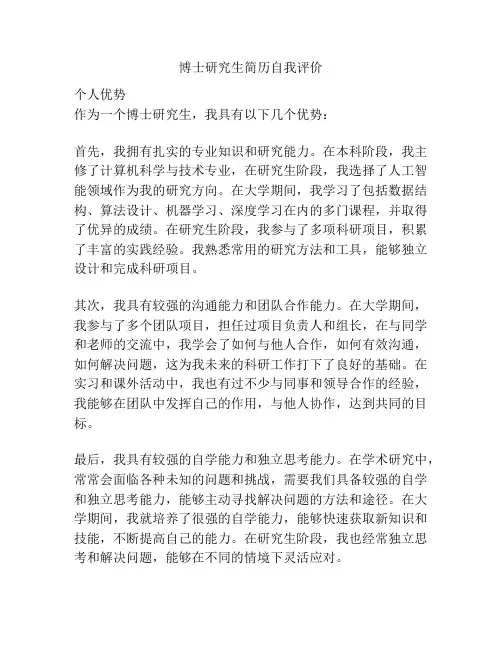 博士研究生简历自我评价

个人优势
作为一个博士研究生，我具有以下几个优势：

首先，我拥有扎实的专业知识和研究能力。在本科阶段，我主修了计算机科学与技术专业，在研究生阶段，我选择了人工智能领域作为我的研究方向。在大学期间，我学习了包括数据结构、算法设计、机器学习、深度学习在内的多门课程，并取得了优异的成绩。在研究生阶段，我参与了多项科研项目，积累了丰富的实践经验。我熟悉常用的研究方法和工具，能够独立设计和完成科研项目。

其次，我具有较强的沟通能力和团队合作能力。在大学期间，我参与了多个团队项目，担任过项目负责人和组长，在与同学和老师的交流中，我学会了如何与他人合作，如何有效沟通，如何解决问题，这为我未来的科研工作打下了良好的基础。在实习和课外活动中，我也有过不少与同事和领导合作的经验，我能够在团队中发挥自己的作用，与他人协作，达到共同的目标。

最后，我具有较强的自学能力和独立思考能力。在学术研究中，常常会面临各种未知的问题和挑战，需要我们具备较强的自学和独立思考能力，能够主动寻找解决问题的方法和途径。在大学期间，我就培养了很强的自学能力，能够快速获取新知识和技能，不断提高自己的能力。在研究生阶段，我也经常独立思考和解决问题，能够在不同的情境下灵活应对。